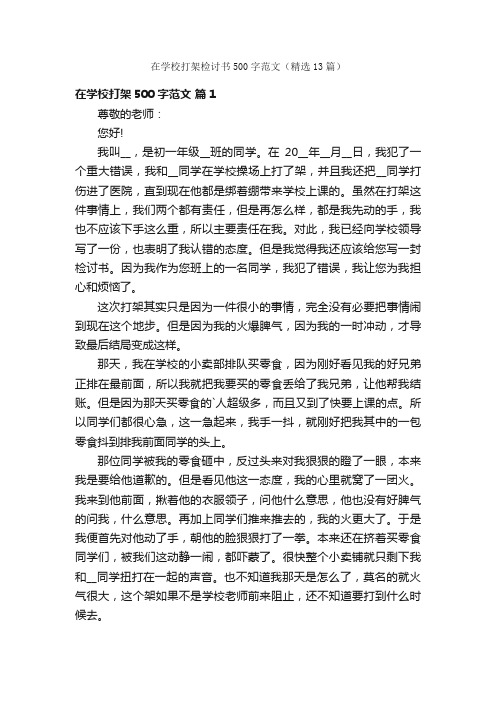 在学校打架检讨书500字范文（精选13篇）

在学校打架500字范文 篇1

尊敬的老师：

您好!

我叫__，是初一年级__班的同学。在 20__年__月__日，我犯了一个重大错误，我和__同学在学校操场上打了架，并且我还把__同学打伤进了医院，直到现在他都是绑着绷带来学校上课的。虽然在打架这件事情上，我们两个都有责任，但是再怎么样，都是我先动的手，我也不应该下手这么重，所以主要责任在我。对此，我已经向学校领导写了一份，也表明了我认错的态度。但是我觉得我还应该给您写一封检讨书。因为我作为您班上的一名同学，我犯了错误，我让您为我担心和烦恼了。

这次打架其实只是因为一件很小的事情，完全没有必要把事情闹到现在这个地步。但是因为我的火爆脾气，因为我的一时冲动，才导致最后结局变成这样。

那天，我在学校的小卖部排队买零食，因为刚好看见我的好兄弟正排在最前面，所以我就把我要买的零食丢给了我兄弟，让他帮我结账。但是因为那天买零食的`人超级多，而且又到了快要上课的点。所以同学们都很心急，这一急起来，我手一抖，就刚好把我其中的一包零食抖到排我前面同学的头上。

那位同学被我的零食砸中，反过头来对我狠狠的瞪了一眼，本来我是要给他道歉的。但是看见他这一态度，我的心里就窝了一团火。我来到他前面，揪着他的衣服领子，问他什么意思，他也没有好脾气的问我，什么意思。再加上同学们推来推去的，我的火更大了。于是我便首先对他动了手，朝他的脸狠狠打了一拳。本来还在挤着买零食同学们，被我们这动静一闹，都吓蒙了。很快整个小卖铺就只剩下我和__同学扭打在一起的声音。也不知道我那天是怎么了，莫名的就火气很大，这个架如果不是学校老师前来阻止，还不知道要打到什么时候去。